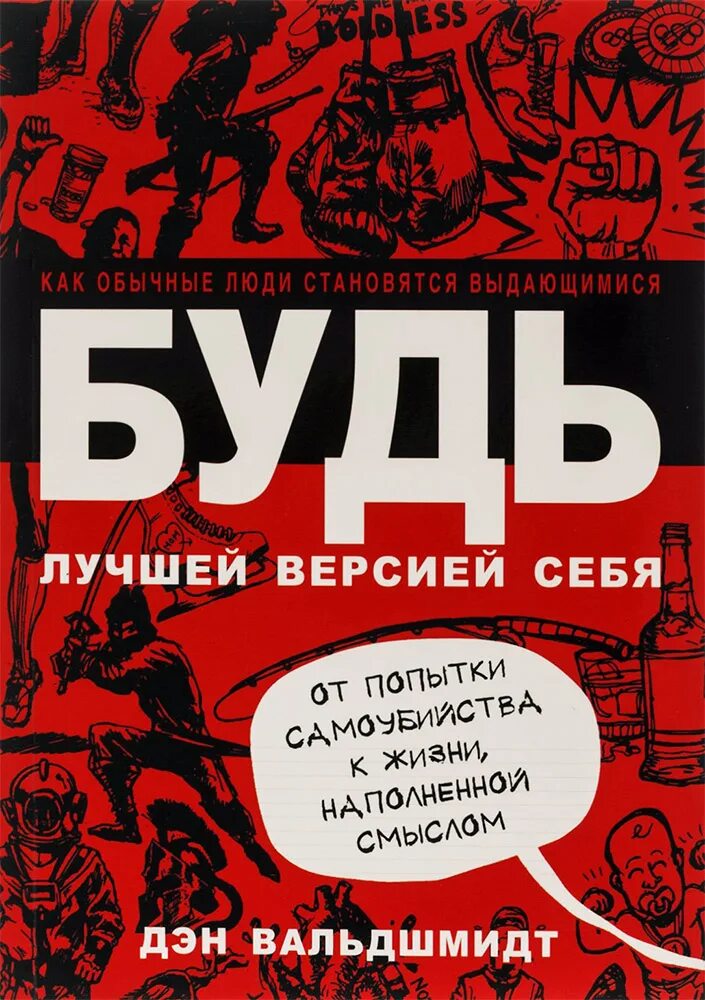 BOLDNESS

КАК ОБЫЧНЫЕ ЛЮДИ СТАНОВЯТСЯ ВЫДАЮЩИМИСЯ

БУДЬ

ЛУЧШЕЙ ВЕРСИЕЙ СЕБЯ

ОТ ПОПЫТКИ САМОУБИЙСТВА К ЖИЗНИ, НАПОЛНЕННОЙ СМЫСЛОМ

ДЭН ВАЛЬДШМИДТ